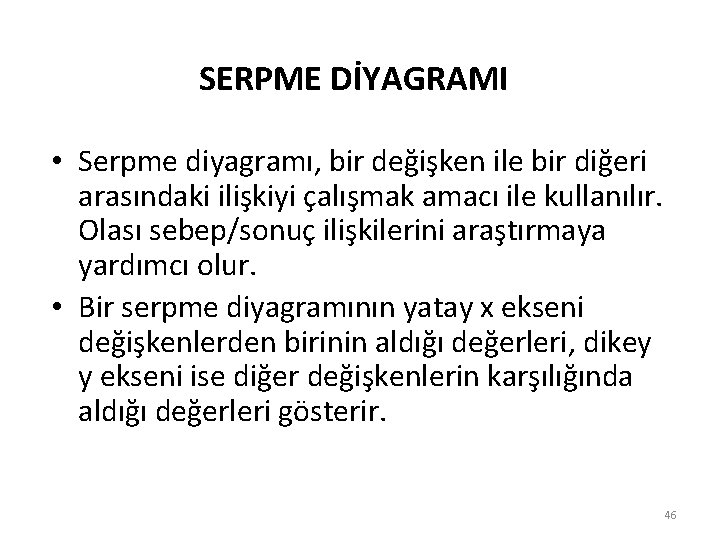 SERPME DİYAGRAMI

• Serpme diyagramı, bir değişken ile bir diğeri arasındaki ilişkiyi çalışmak amacı ile kullanılır. Olası sebep/sonuç ilişkilerini araştırmaya yardımcı olur.
• Bir serpme diyagramının yatay x ekseni değişkenlerden birinin aldığı değerleri, dikey y ekseni ise diğer değişkenlerin karşılığında aldığı değerleri gösterir.

46